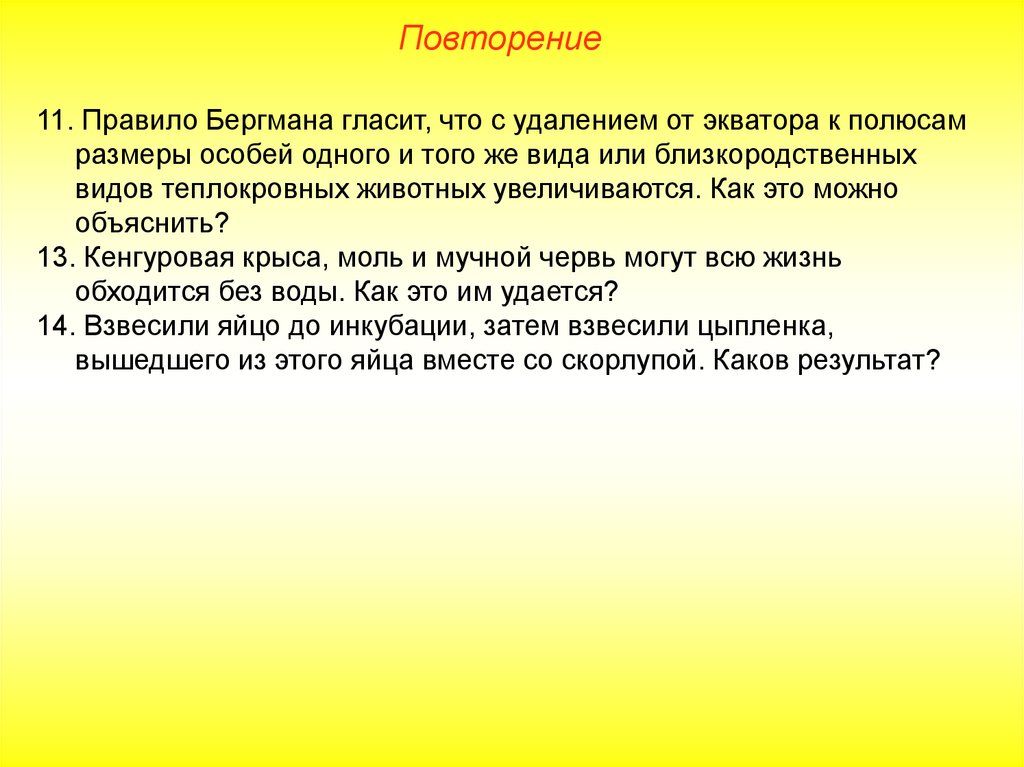 Повторение

11. Правило Бергмана гласит, что с удалением от экватора к полюсам размеры особей одного и того же вида или близкородственных видов теплокровных животных увеличиваются. Как это можно объяснить?
13. Кенгуровая крыса, моль и мучной червь могут всю жизнь обходится без воды. Как это им удается?
14. Взвесили яйцо до инкубации, затем взвесили цыпленка, вышедшего из этого яйца вместе со скорлупой. Каков результат?